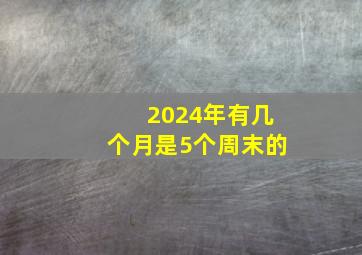 2024年有几个月是5个周末的